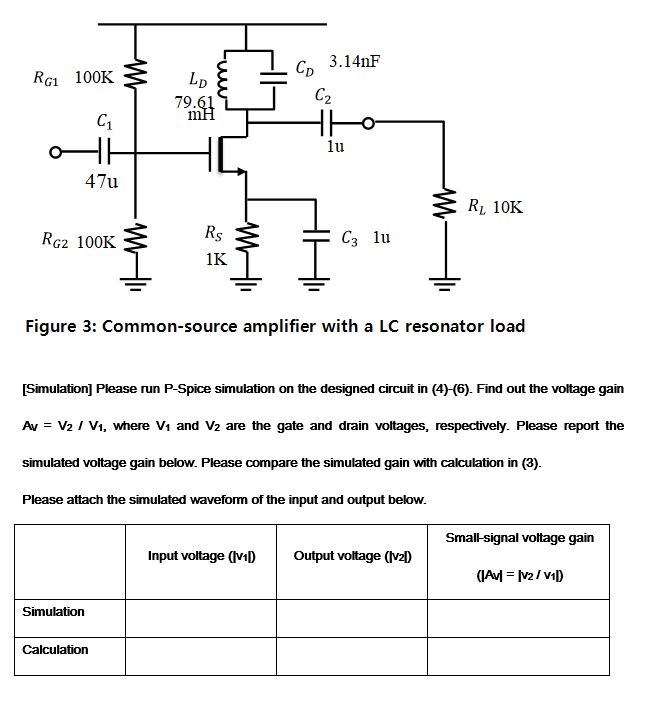 $R_{G1}$ 100K
$L_D$
79.61
mH
$C_D$ 3.14nF
$C_2$
1u
$C_1$
47u
$R_L$ 10K
$R_{G2}$ 100K
$R_S$
1K
$C_3$ 1u

Figure 3: Common-source amplifier with a LC resonator load

[Simulation] Please run P-Spice simulation on the designed circuit in (4)-(6). Find out the voltage gain $A_V = V_2 / V_1$, where $V_1$ and $V_2$ are the gate and drain voltages, respectively. Please report the simulated voltage gain below. Please compare the simulated gain with calculation in (3).

Please attach the simulated waveform of the input and output below.

| | Input voltage ($|v_1|$) | Output voltage ($|v_2|$) | Small-signal voltage gain ($|A_V| = |v_2 / v_1|$) |
|---|---|---|---|
| Simulation | | | |
| Calculation | | | |